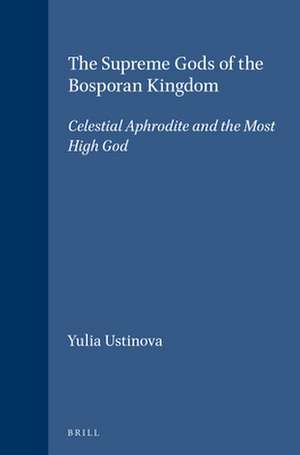 The Supreme Gods of the Bosporan Kingdom

Celestial Aphrodite and the Most High God

Yulia Ustinova

BRILL